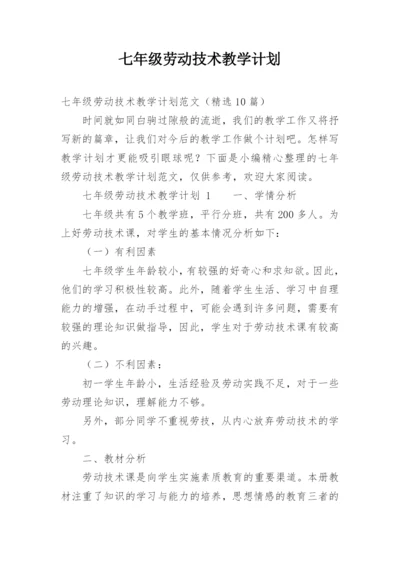 七年级劳动技术教学计划

七年级劳动技术教学计划范文（精选10篇）

时间就如同白驹过隙般的流逝，我们的教学工作又将抒写新的篇章，让我们对今后的教学工作做个计划吧。怎样写教学计划才更能吸引眼球呢？下面是小编精心整理的七年级劳动技术教学计划范文，仅供参考，欢迎大家阅读。

七年级劳动技术教学计划 1　　一、学情分析

七年级共有5个教学班，平行分班，共有200多人。为上好劳动技术课，对学生的基本情况分析如下：

（一）有利因素

七年级学生年龄较小，有较强的好奇心和求知欲。因此，他们的学习积极性较高。此外，随着学生生活、学习中自理能力的增强，在动手过程中，可能会遇到许多问题，需要有较强的理论知识做指导，因此，学生对于劳动技术课有较高的兴趣。

（二）不利因素：

初一学生年龄小，生活经验及劳动实践不足，对于一些劳动理论知识，理解能力不够。

另外，部分同学不重视劳技，从内心放弃劳动技术的学习。

二、教材分析

劳动技术课是向学生实施素质教育的重要渠道。本册教材注重了知识的学习与能力的培养，思想情感的教育三者的